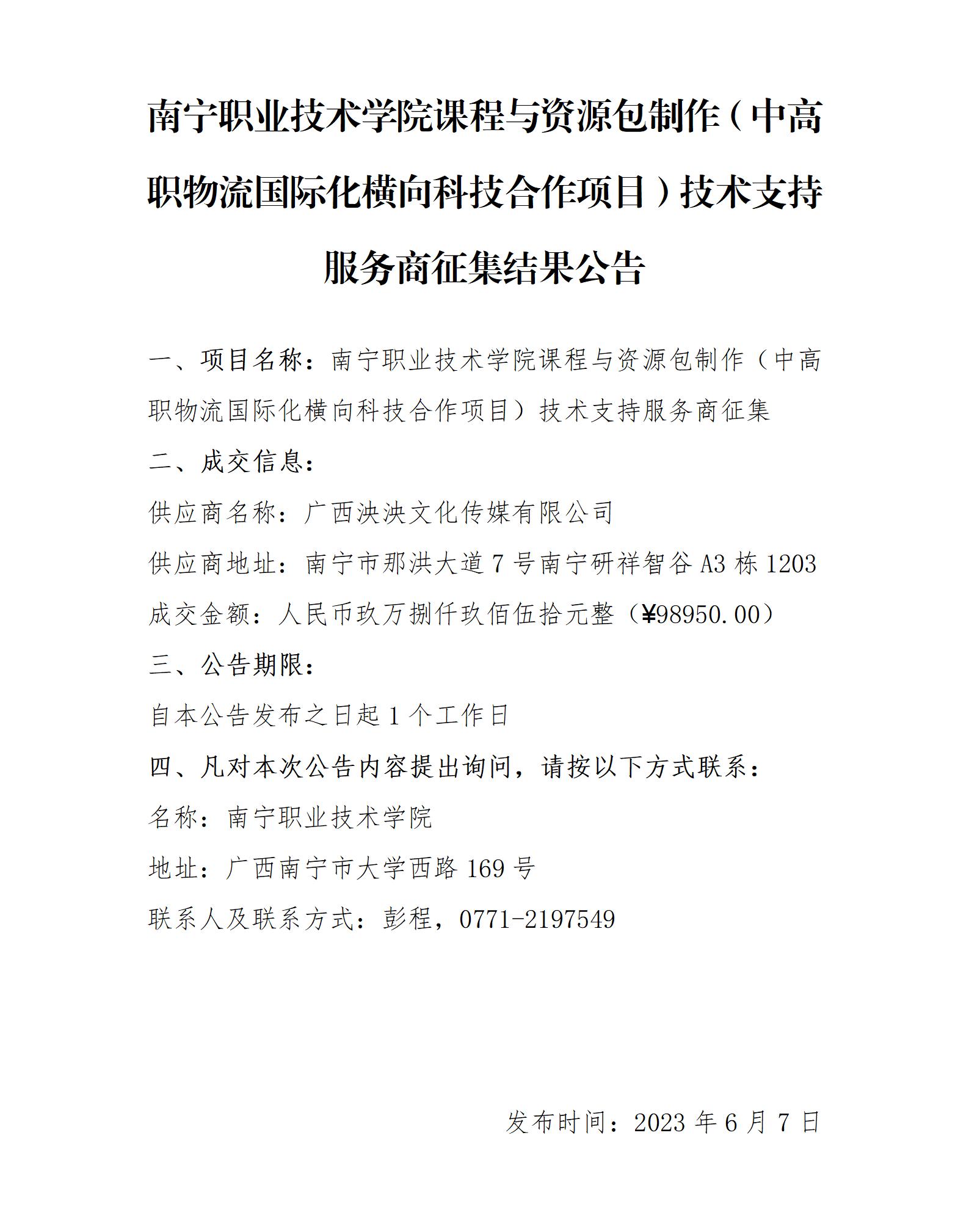 南宁职业技术学院课程与资源包制作（中高职物流国际化横向科技合作项目）技术支持服务商征集结果公告

一、项目名称：南宁职业技术学院课程与资源包制作（中高职物流国际化横向科技合作项目）技术支持服务商征集

二、成交信息：

供应商名称：广西泱泱文化传媒有限公司

供应商地址：南宁市那洪大道7号南宁研祥智谷A3栋1203

成交金额：人民币玖万捌仟玖佰伍拾元整（¥98950.00）

三、公告期限：

自本公告发布之日起1个工作日

四、凡对本次公告内容提出询问，请按以下方式联系：

名称：南宁职业技术学院

地址：广西南宁市大学西路169号

联系人及联系方式：彭程，0771-2197549

发布时间：2023年6月7日